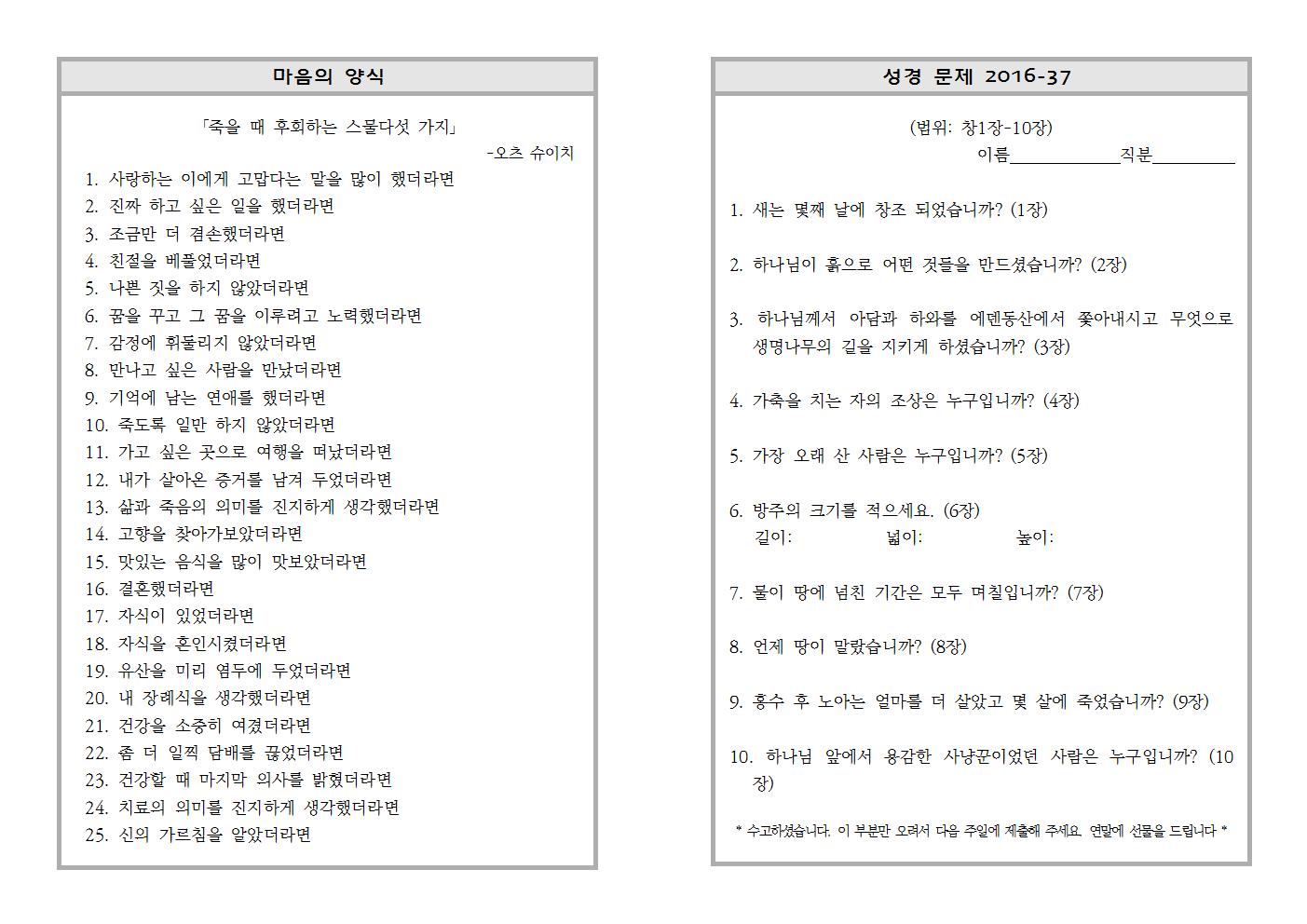 마음의 양식

「죽을 때 후회하는 스물다섯 가지」
-오츠 슈이치

1. 사랑하는 이에게 고맙다는 말을 많이 했더라면
2. 진짜 하고 싶은 일을 했더라면
3. 조금만 더 겸손했더라면
4. 친절을 베풀었더라면
5. 나쁜 짓을 하지 않았더라면
6. 꿈을 꾸고 그 꿈을 이루려고 노력했더라면
7. 감정에 휘둘리지 않았더라면
8. 만나고 싶은 사람을 만났더라면
9. 기억에 남는 연애를 했더라면
10. 죽도록 일만 하지 않았더라면
11. 가고 싶은 곳으로 여행을 떠났더라면
12. 내가 살아온 증거를 남겨 두었더라면
13. 삶과 죽음의 의미를 진지하게 생각했더라면
14. 고향을 찾아가보았더라면
15. 맛있는 음식을 많이 맛보았더라면
16. 결혼했더라면
17. 자식이 있었더라면
18. 자식을 혼인시켰더라면
19. 유산을 미리 염두에 두었더라면
20. 내 장례식을 생각했더라면
21. 건강을 소중히 여겼더라면
22. 좀 더 일찍 담배를 끊었더라면
23. 건강할 때 마지막 의사를 밝혔더라면
24. 치료의 의미를 진지하게 생각했더라면
25. 신의 가르침을 알았더라면

성경 문제 2016-37

(범위: 창1장-10장)
이름____직분____

1. 새는 몇째 날에 창조 되었습니까? (1장)

2. 하나님이 흙으로 어떤 것들을 만드셨습니까? (2장)

3. 하나님께서 아담과 하와를 에덴동산에서 쫓아내시고 무엇으로 생명나무의 길을 지키게 하셨습니까? (3장)

4. 가축을 치는 자의 조상은 누구입니까? (4장)

5. 가장 오래 산 사람은 누구입니까? (5장)

6. 방주의 크기를 적으세요. (6장)
길이: 넓이: 높이:

7. 물이 땅에 넘친 기간은 모두 며칠입니까? (7장)

8. 언제 땅이 말랐습니까? (8장)

9. 홍수 후 노아는 얼마를 더 살았고 몇 살에 죽었습니까? (9장)

10. 하나님 앞에서 용감한 사냥꾼이었던 사람은 누구입니까? (10장)

* 수고하셨습니다. 이 부분만 오려서 다음 주일에 제출해 주세요. 연말에 선물을 드립니다 *